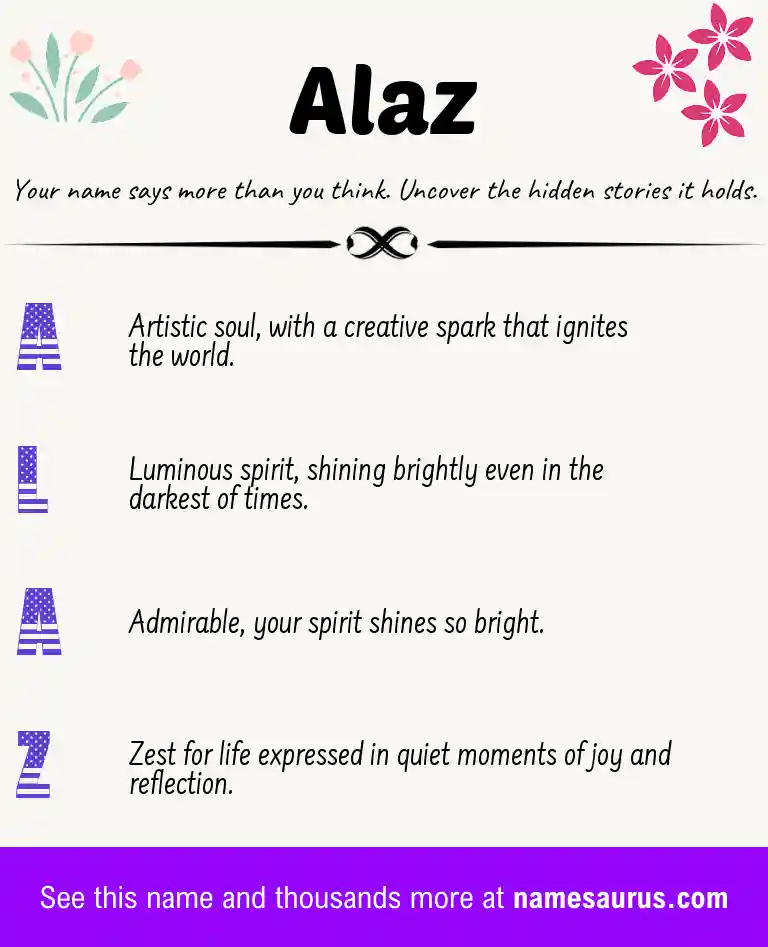 Alaz

Your name says more than you think. Uncover the hidden stories it holds.

A

Artistic soul, with a creative spark that ignites the world.

L

Luminous spirit, shining brightly even in the darkest of times.

A

Admirable, your spirit shines so bright.

Z

Zest for life expressed in quiet moments of joy and reflection.

See this name and thousands more at namesaurus.com